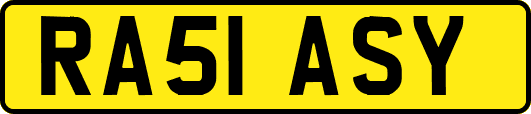 RA51 ASY